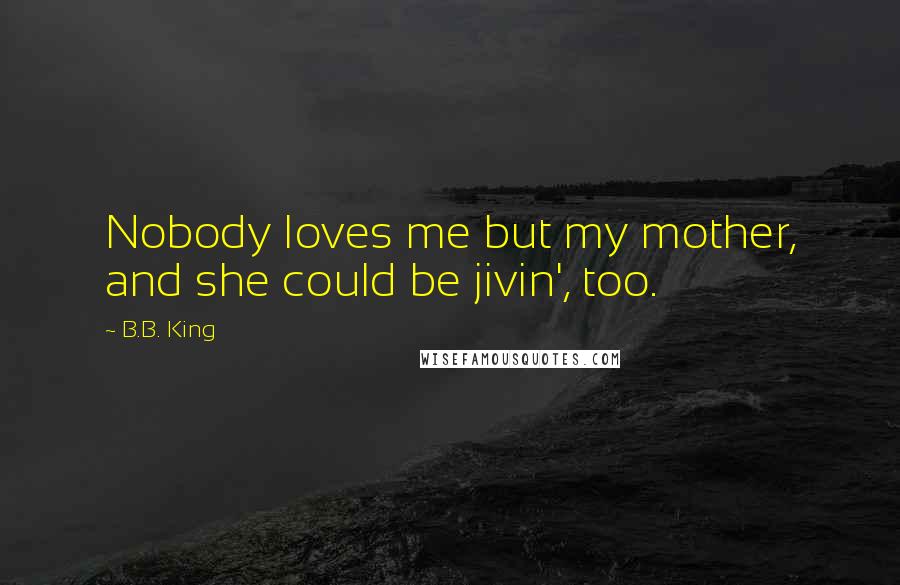 Nobody loves me but my mother, and she could be jivin', too.

~ B.B. King

WISEFAMOUSQUOTES.COM